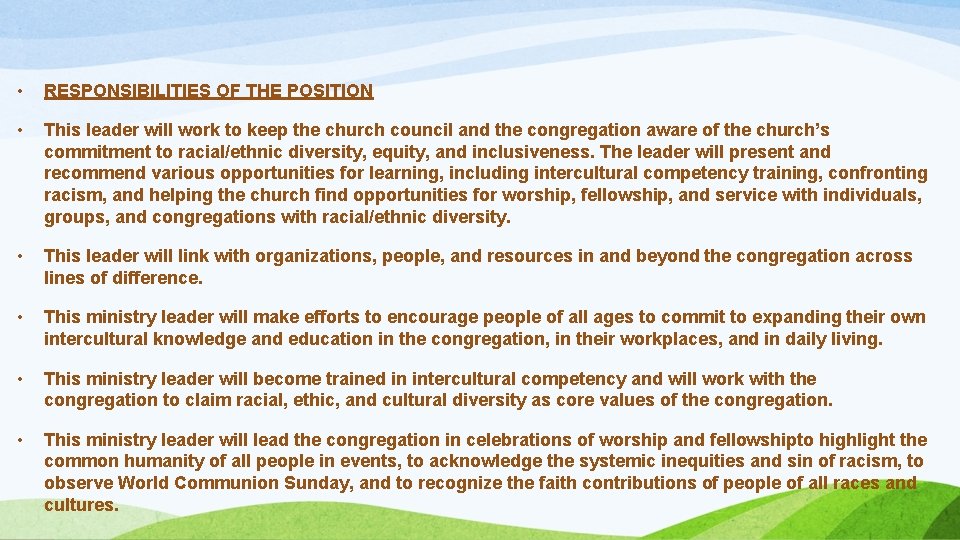 • RESPONSIBILITIES OF THE POSITION

• This leader will work to keep the church council and the congregation aware of the church's commitment to racial/ethnic diversity, equity, and inclusiveness. The leader will present and recommend various opportunities for learning, including intercultural competency training, confronting racism, and helping the church find opportunities for worship, fellowship, and service with individuals, groups, and congregations with racial/ethnic diversity.

• This leader will link with organizations, people, and resources in and beyond the congregation across lines of difference.

• This ministry leader will make efforts to encourage people of all ages to commit to expanding their own intercultural knowledge and education in the congregation, in their workplaces, and in daily living.

• This ministry leader will become trained in intercultural competency and will work with the congregation to claim racial, ethic, and cultural diversity as core values of the congregation.

• This ministry leader will lead the congregation in celebrations of worship and fellowshipto highlight the common humanity of all people in events, to acknowledge the systemic inequities and sin of racism, to observe World Communion Sunday, and to recognize the faith contributions of people of all races and cultures.